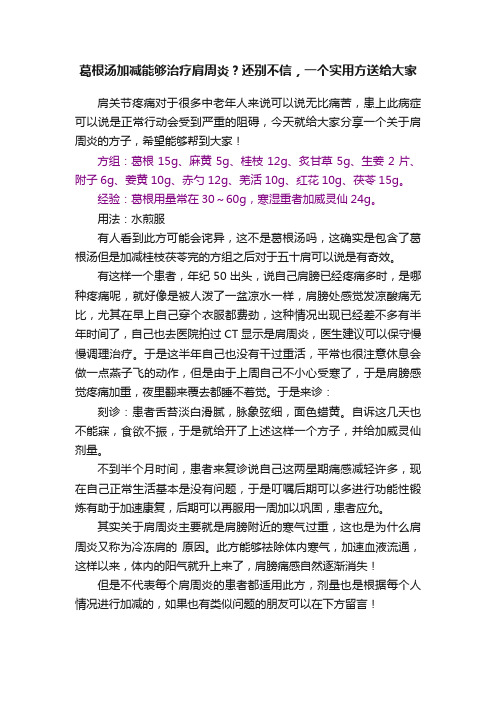 葛根汤加减能够治疗肩周炎？还别不信，一个实用方送给大家

肩关节疼痛对于很多中老年人来说可以说无比痛苦，患上此病症可以说是正常行动会受到严重的阻碍，今天就给大家分享一个关于肩周炎的方子，希望能够帮到大家！

方组：葛根 15g、麻黄 5g、桂枝 12g、炙甘草 5g、生姜 2 片、附子 6g、姜黄 10g、赤勺 12g、羌活 10g、红花 10g、茯苓 15g。

经验：葛根用量常在 30～60g，寒湿重者加威灵仙 24g。

用法：水煎服

有人看到此方可能会诧异，这不是葛根汤吗，这确实是包含了葛根汤但是加减桂枝茯苓完的方组之后对于五十肩可以说是有奇效。

有这样一个患者，年纪 50 出头，说自己肩膀已经疼痛多时，是哪种疼痛呢，就好像是被人泼了一盆凉水一样，肩膀处感觉发凉酸痛无比，尤其在早上自己穿个衣服都费劲，这种情况出现已经差不多有半年时间了，自己也去医院拍过 CT 显示是肩周炎，医生建议可以保守慢慢调理治疗。于是这半年自己也没有干过重活，平常也很注意休息会做一点燕子飞的动作，但是由于上周自己不小心受寒了，于是肩膀感觉疼痛加重，夜里翻来覆去都睡不着觉。于是来诊：

刻诊：患者舌苔淡白滑腻，脉象弦细，面色蜡黄。自诉这几天也不能寐，食欲不振，于是就给开了上述这样一个方子，并给加威灵仙剂量。

不到半个月时间，患者来复诊说自己这两星期痛感减轻许多，现在自己正常生活基本是没有问题，于是叮嘱后期可以多进行功能性锻炼有助于加速康复，后期可以再服用一周加以巩固，患者应允。

其实关于肩周炎主要就是肩膀附近的寒气过重，这也是为什么肩周炎又称为冷冻肩的 原因。此方能够祛除体内寒气，加速血液流通，这样以来，体内的阳气就升上来了，肩膀痛感自然逐渐消失！

但是不代表每个肩周炎的患者都适用此方，剂量也是根据每个人情况进行加减的，如果也有类似问题的朋友可以在下方留言！